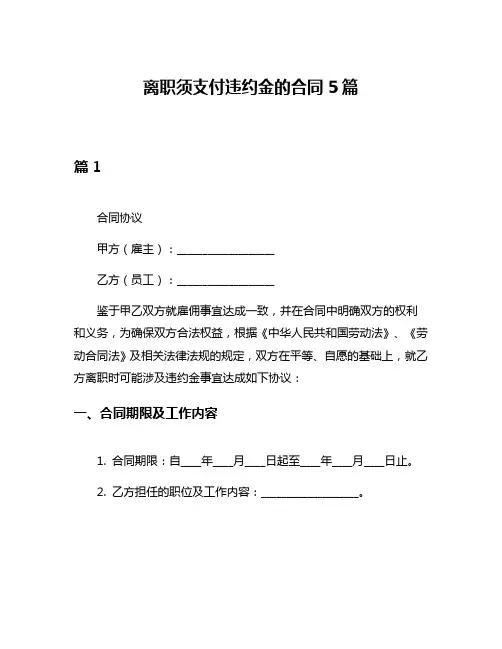 离职须支付违约金的合同 5 篇

篇 1

合同协议

甲方（雇主）：__________________

乙方（员工）：__________________

鉴于甲乙双方就雇佣事宜达成一致，并在合同中明确双方的权利和义务，为确保双方合法权益，根据《中华人民共和国劳动法》、《劳动合同法》及相关法律法规的规定，双方在平等、自愿的基础上，就乙方离职时可能涉及违约金事宜达成如下协议：

一、合同期限及工作内容

1. 合同期限：自____年____月____日起至____年____月____日止。

2. 乙方担任的职位及工作内容：__________________。